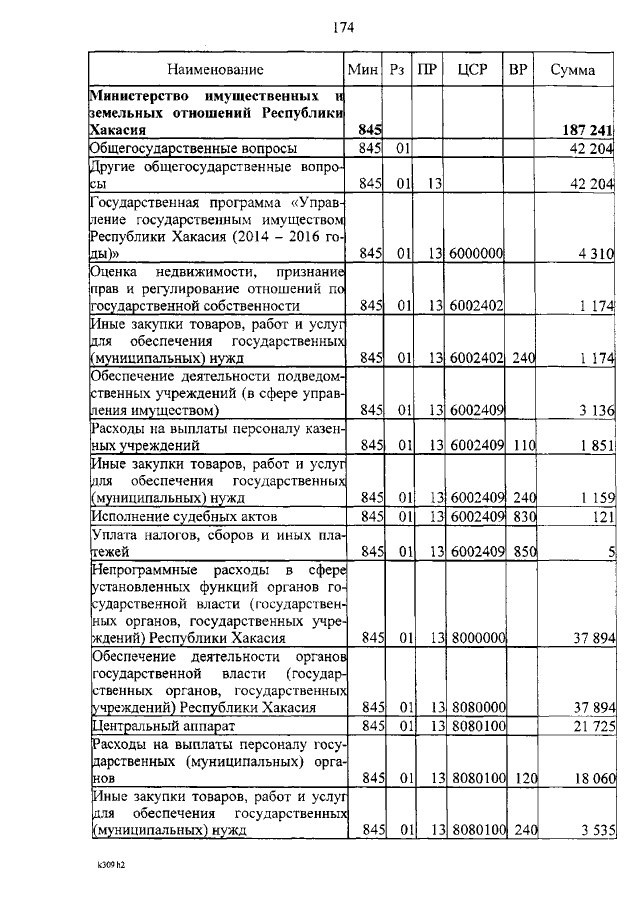 174

| Наименование | Мин | Рз | ПР | ЦСР | ВР | Сумма |
|---|---|---|---|---|---|---|
| **Министерство имущественных и земельных отношений Республики Хакасия** | **845** | | | | | **187 241** |
| Общегосударственные вопросы | 845 | 01 | | | | 42 204 |
| Другие общегосударственные вопросы | 845 | 01 | 13 | | | 42 204 |
| Государственная программа «Управление государственным имуществом Республики Хакасия (2014 – 2016 годы)» | 845 | 01 | 13 | 6000000 | | 4 310 |
| Оценка недвижимости, признание прав и регулирование отношений по государственной собственности | 845 | 01 | 13 | 6002402 | | 1 174 |
| Иные закупки товаров, работ и услуг для обеспечения государственных (муниципальных) нужд | 845 | 01 | 13 | 6002402 | 240 | 1 174 |
| Обеспечение деятельности подведомственных учреждений (в сфере управления имуществом) | 845 | 01 | 13 | 6002409 | | 3 136 |
| Расходы на выплаты персоналу казенных учреждений | 845 | 01 | 13 | 6002409 | 110 | 1 851 |
| Иные закупки товаров, работ и услуг для обеспечения государственных (муниципальных) нужд | 845 | 01 | 13 | 6002409 | 240 | 1 159 |
| Исполнение судебных актов | 845 | 01 | 13 | 6002409 | 830 | 121 |
| Уплата налогов, сборов и иных платежей | 845 | 01 | 13 | 6002409 | 850 | 5 |
| Непрограммные расходы в сфере установленных функций органов государственной власти (государственных органов, государственных учреждений) Республики Хакасия | 845 | 01 | 13 | 8000000 | | 37 894 |
| Обеспечение деятельности органов государственной власти (государственных органов, государственных учреждений) Республики Хакасия | 845 | 01 | 13 | 8080000 | | 37 894 |
| Центральный аппарат | 845 | 01 | 13 | 8080100 | | 21 725 |
| Расходы на выплаты персоналу государственных (муниципальных) органов | 845 | 01 | 13 | 8080100 | 120 | 18 060 |
| Иные закупки товаров, работ и услуг для обеспечения государственных (муниципальных) нужд | 845 | 01 | 13 | 8080100 | 240 | 3 535 |

k309 h2